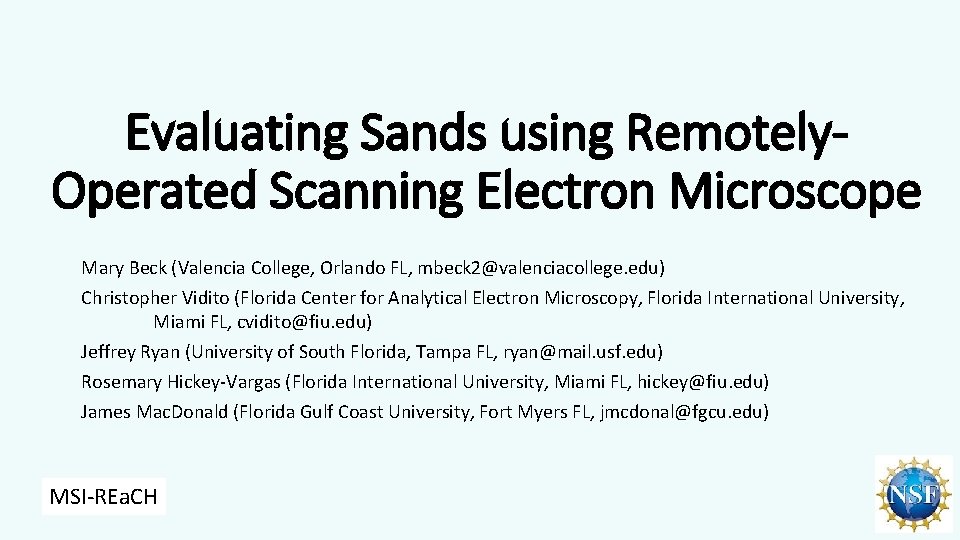 Evaluating Sands using Remotely-Operated Scanning Electron Microscope

Mary Beck (Valencia College, Orlando FL, mbeck2@valenciacollege.edu)

Christopher Vidito (Florida Center for Analytical Electron Microscopy, Florida International University, Miami FL, cvidito@fiu.edu)

Jeffrey Ryan (University of South Florida, Tampa FL, ryan@mail.usf.edu)

Rosemary Hickey-Vargas (Florida International University, Miami FL, hickey@fiu.edu)

James MacDonald (Florida Gulf Coast University, Fort Myers FL, jmcdonal@fgcu.edu)

MSI-REaCH

NSF